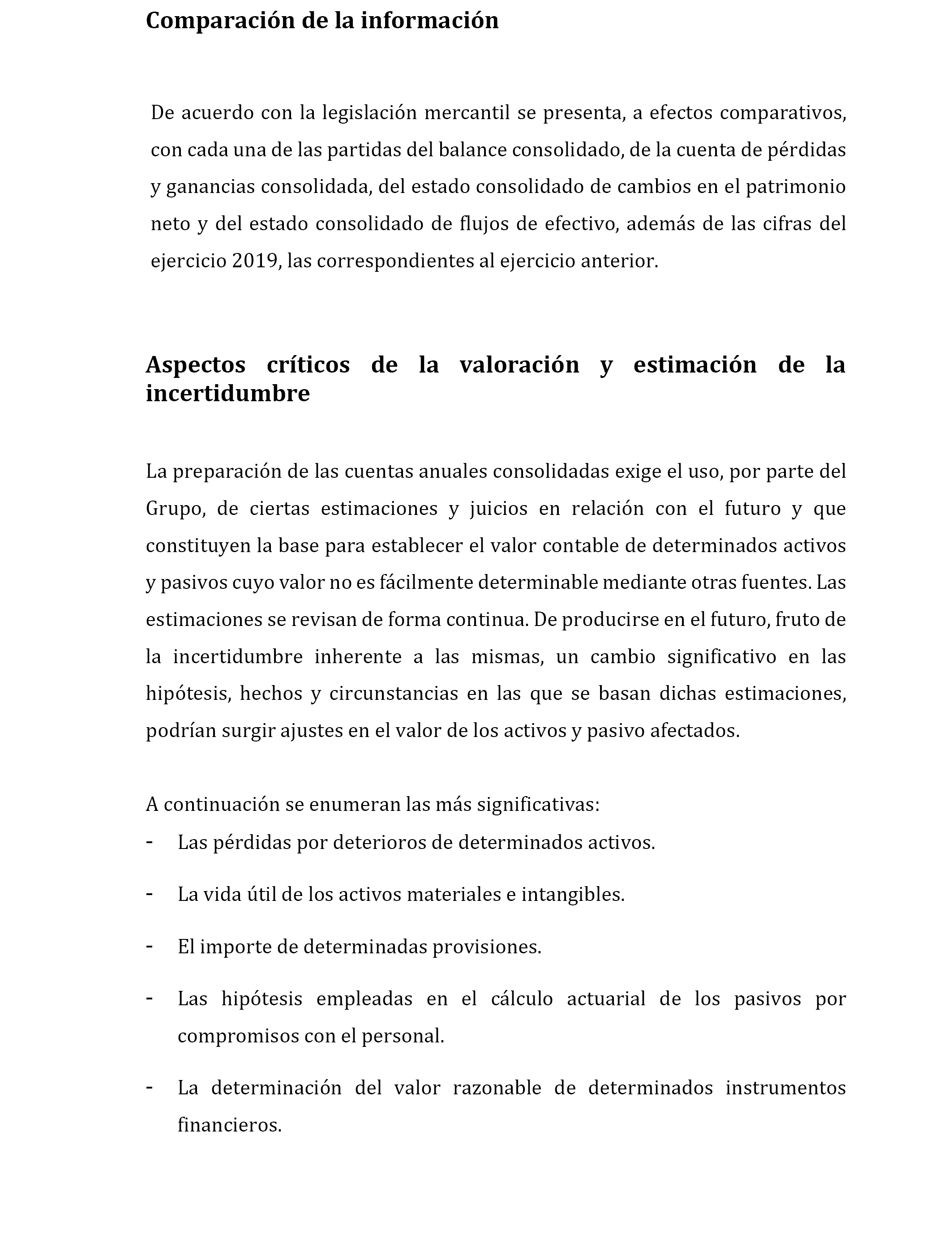 Comparación de la información

De acuerdo con la legislación mercantil se presenta, a efectos comparativos, con cada una de las partidas del balance consolidado, de la cuenta de pérdidas y ganancias consolidada, del estado consolidado de cambios en el patrimonio neto y del estado consolidado de flujos de efectivo, además de las cifras del ejercicio 2019, las correspondientes al ejercicio anterior.

Aspectos críticos de la valoración y estimación de la incertidumbre

La preparación de las cuentas anuales consolidadas exige el uso, por parte del Grupo, de ciertas estimaciones y juicios en relación con el futuro y que constituyen la base para establecer el valor contable de determinados activos y pasivos cuyo valor no es fácilmente determinable mediante otras fuentes. Las estimaciones se revisan de forma continua. De producirse en el futuro, fruto de la incertidumbre inherente a las mismas, un cambio significativo en las hipótesis, hechos y circunstancias en las que se basan dichas estimaciones, podrían surgir ajustes en el valor de los activos y pasivo afectados.

A continuación se enumeran las más significativas:
- Las pérdidas por deterioros de determinados activos.
- La vida útil de los activos materiales e intangibles.
- El importe de determinadas provisiones.
- Las hipótesis empleadas en el cálculo actuarial de los pasivos por compromisos con el personal.
- La determinación del valor razonable de determinados instrumentos financieros.